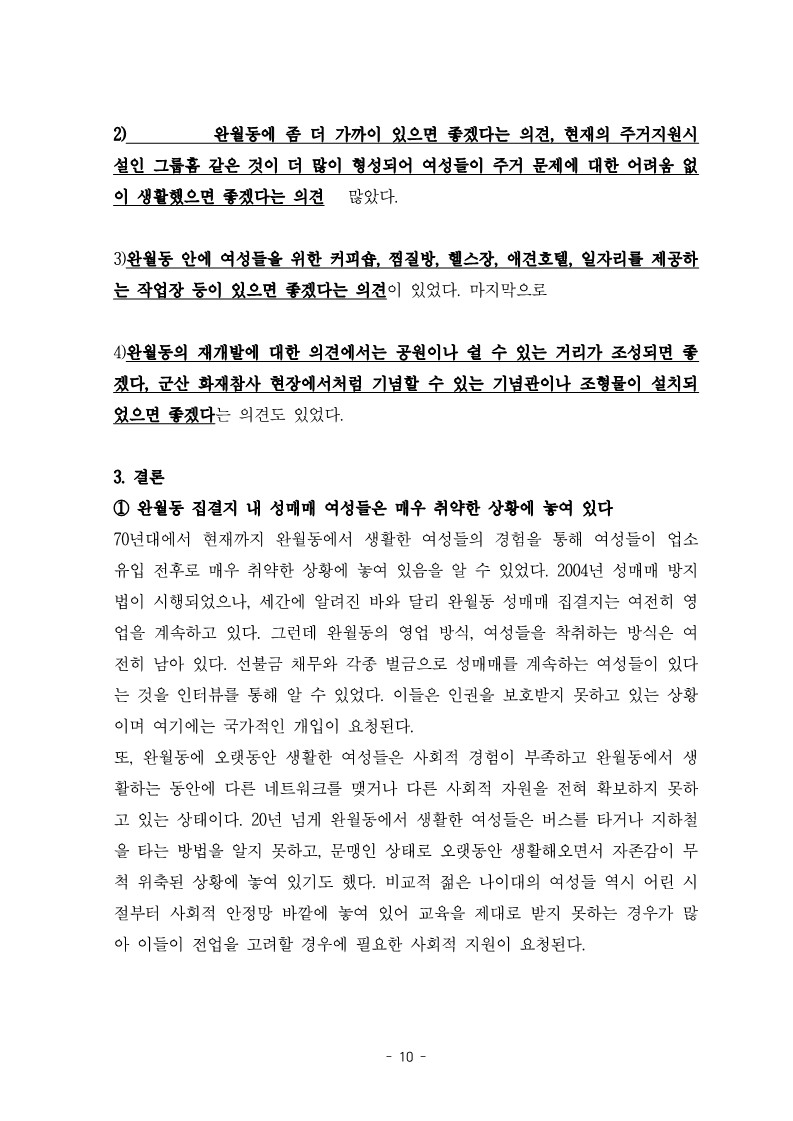 2) 완월동에 좀 더 가까이 있으면 좋겠다는 의견, 현재의 주거지원시설인 그룹홈 같은 것이 더 많이 형성되어 여성들이 주거 문제에 대한 어려움 없이 생활했으면 좋겠다는 의견 많았다.

3)완월동 안에 여성들을 위한 커피숍, 찜질방, 헬스장, 애견호텔, 일자리를 제공하는 작업장 등이 있으면 좋겠다는 의견이 있었다. 마지막으로

4)완월동의 재개발에 대한 의견에서는 공원이나 쉴 수 있는 거리가 조성되면 좋겠다, 군산 화재참사 현장에서처럼 기념할 수 있는 기념관이나 조형물이 설치되었으면 좋겠다는 의견도 있었다.

3. 결론
① 완월동 집결지 내 성매매 여성들은 매우 취약한 상황에 놓여 있다
70년대에서 현재까지 완월동에서 생활한 여성들의 경험을 통해 여성들이 업소 유입 전후로 매우 취약한 상황에 놓여 있음을 알 수 있었다. 2004년 성매매 방지법이 시행되었으나, 세간에 알려진 바와 달리 완월동 성매매 집결지는 여전히 영업을 계속하고 있다. 그런데 완월동의 영업 방식, 여성들을 착취하는 방식은 여전히 남아 있다. 선불금 채무와 각종 벌금으로 성매매를 계속하는 여성들이 있다는 것을 인터뷰를 통해 알 수 있었다. 이들은 인권을 보호받지 못하고 있는 상황이며 여기에는 국가적인 개입이 요청된다.
또, 완월동에 오랫동안 생활한 여성들은 사회적 경험이 부족하고 완월동에서 생활하는 동안에 다른 네트워크를 맺거나 다른 사회적 자원을 전혀 확보하지 못하고 있는 상태이다. 20년 넘게 완월동에서 생활한 여성들은 버스를 타거나 지하철을 타는 방법을 알지 못하고, 문맹인 상태로 오랫동안 생활해오면서 자존감이 무척 위축된 상황에 놓여 있기도 했다. 비교적 젊은 나이대의 여성들 역시 어린 시절부터 사회적 안정망 바깥에 놓여 있어 교육을 제대로 받지 못하는 경우가 많아 이들이 전업을 고려할 경우에 필요한 사회적 지원이 요청된다.

- 10 -